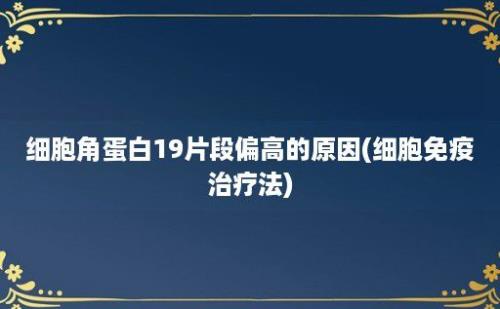 细胞角蛋白19片段偏高的原因(细胞免疫治疗法)